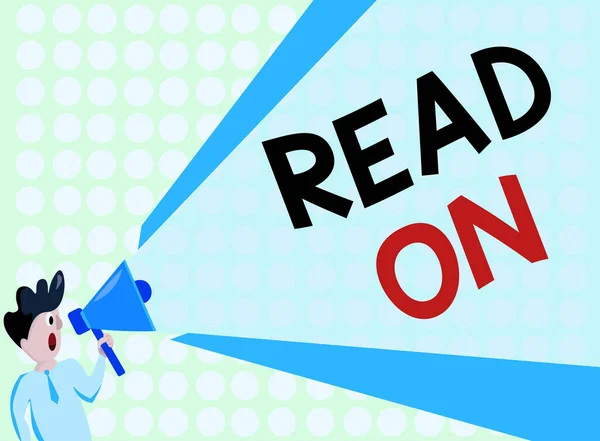 READ
ON